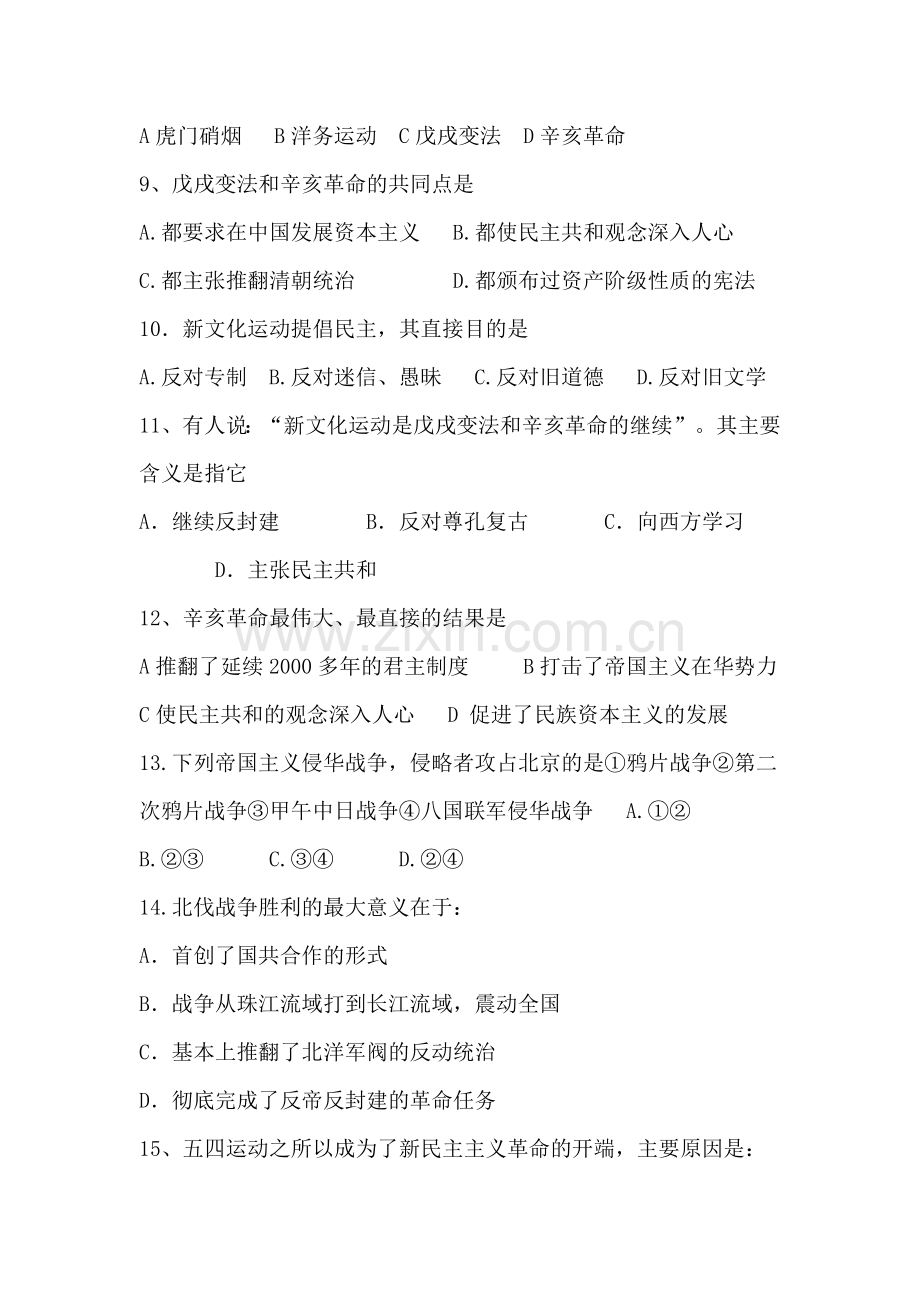 A虎门硝烟 B洋务运动 C戊戌变法 D辛亥革命

9、戊戌变法和辛亥革命的共同点是

A.都要求在中国发展资本主义 B.都使民主共和观念深入人心

C.都主张推翻清朝统治 D.都颁布过资产阶级性质的宪法

10．新文化运动提倡民主，其直接目的是

A.反对专制 B.反对迷信、愚昧 C.反对旧道德 D.反对旧文学

11、有人说：“新文化运动是戊戌变法和辛亥革命的继续”。其主要含义是指它

A．继续反封建 B．反对尊孔复古 C．向西方学习

D．主张民主共和

12、辛亥革命最伟大、最直接的结果是

A推翻了延续2000多年的君主制度 B打击了帝国主义在华势力

C使民主共和的观念深入人心 D促进了民族资本主义的发展

13.下列帝国主义侵华战争，侵略者攻占北京的是①鸦片战争②第二次鸦片战争③甲午中日战争④八国联军侵华战争 A.①②

B.②③ C.③④ D.②④

14.北伐战争胜利的最大意义在于：

A．首创了国共合作的形式

B．战争从珠江流域打到长江流域，震动全国

C．基本上推翻了北洋军阀的反动统治

D．彻底完成了反帝反封建的革命任务

15、五四运动之所以成为了新民主主义革命的开端，主要原因是：

www.zixin.com.cn